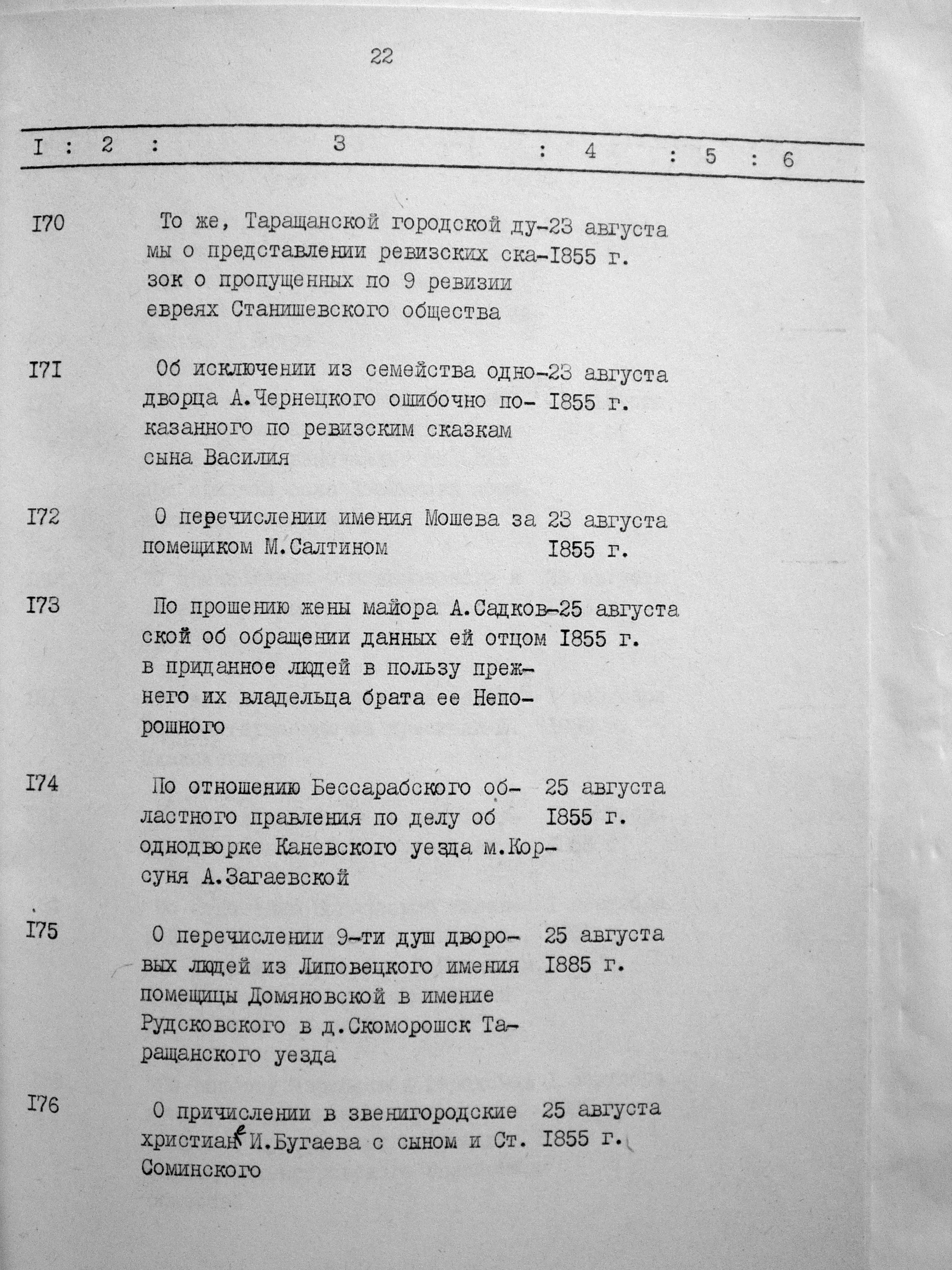 22

| I | 2 | 3 | 4 | 5 | 6 |
|---|---|---|---|---|---|
| I70 | | То же, Таращанской городской думы о представлении ревизских сказок о пропущенных по 9 ревизии евреях Станишевского общества | 23 августа I855 г. | | |
| I7I | | Об исключении из семейства однодворца А.Чернецкого ошибочно показанного по ревизским сказкам сына Василия | 23 августа I855 г. | | |
| I72 | | О перечислении имения Мошева за помещиком М.Салтином | 23 августа I855 г. | | |
| I73 | | По прошению жены майора А.Садковской об обращении данных ей отцом в приданное людей в пользу прежнего их владельца брата ее Непорошного | 25 августа I855 г. | | |
| I74 | | По отношению Бессарабского областного правления по делу об однодворке Каневского уезда м.Корсуня А.Загаевской | 25 августа I855 г. | | |
| I75 | | О перечислении 9-ти душ дворовых людей из Липовецкого имения помещицы Домяновской в имение Рудсковского в д.Скоморошск Таращанского уезда | 25 августа I885 г. | | |
| I76 | | О причислении в звенигородские христиане И.Бугаева с сыном и Ст. Соминского | 25 августа I855 г. | | |